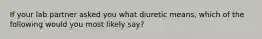 If your lab partner asked you what diuretic means, which of the following would you most likely say?